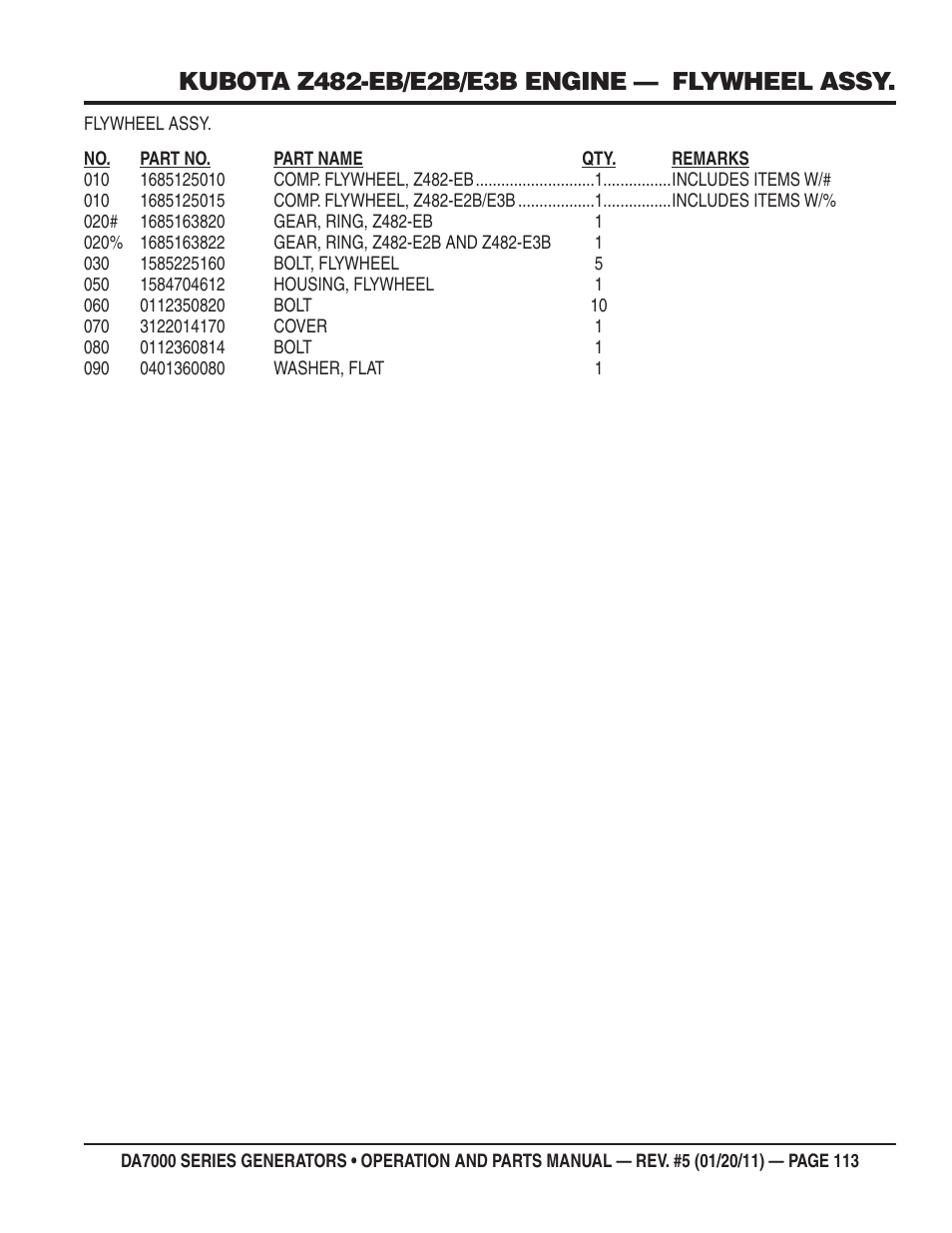 KUBOTA Z482-EB/E2B/E3B ENGINE — FLYWHEEL ASSY.

FLYWHEEL ASSY.

| NO. | PART NO. | PART NAME | QTY. | REMARKS |
|---|---|---|---|---|
| 010 | 1685125010 | COMP. FLYWHEEL, Z482-EB | 1 | INCLUDES ITEMS W/# |
| 010 | 1685125015 | COMP. FLYWHEEL, Z482-E2B/E3B | 1 | INCLUDES ITEMS W/% |
| 020# | 1685163820 | GEAR, RING, Z482-EB | 1 | |
| 020% | 1685163822 | GEAR, RING, Z482-E2B AND Z482-E3B | 1 | |
| 030 | 1585225160 | BOLT, FLYWHEEL | 5 | |
| 050 | 1584704612 | HOUSING, FLYWHEEL | 1 | |
| 060 | 0112350820 | BOLT | 10 | |
| 070 | 3122014170 | COVER | 1 | |
| 080 | 0112360814 | BOLT | 1 | |
| 090 | 0401360080 | WASHER, FLAT | 1 | |

DA7000 SERIES GENERATORS • OPERATION AND PARTS MANUAL — REV. #5 (01/20/11) — PAGE 113